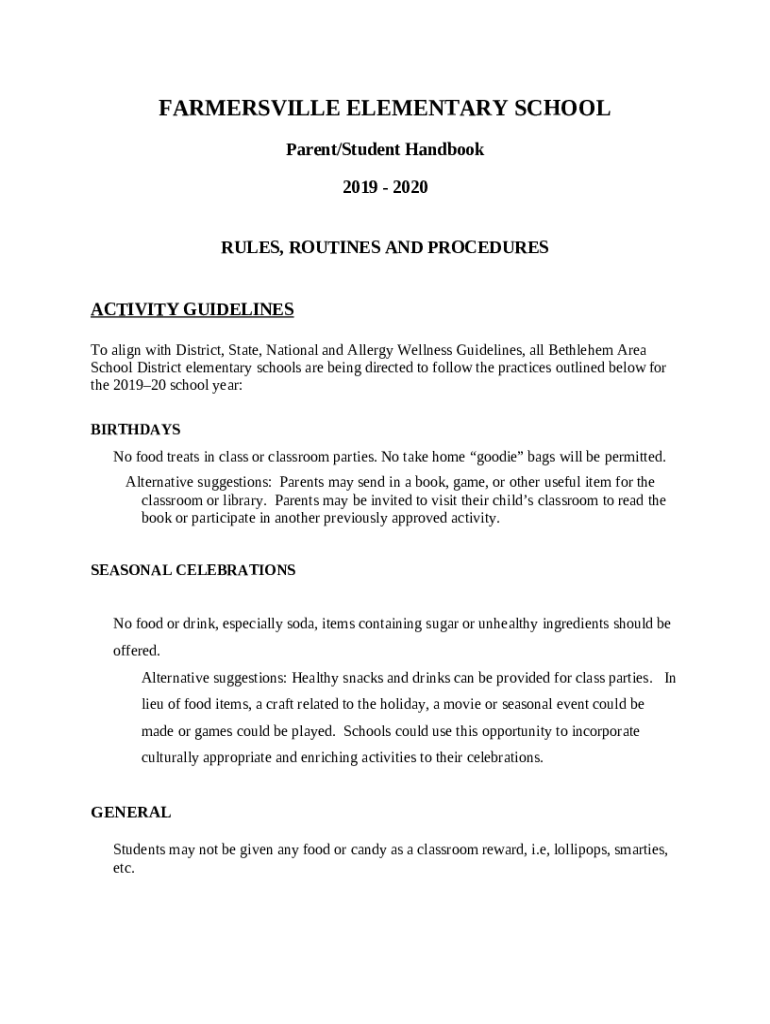 FARMERSVILLE ELEMENTARY SCHOOL

Parent/Student Handbook

2019 - 2020

RULES, ROUTINES AND PROCEDURES

ACTIVITY GUIDELINES

To align with District, State, National and Allergy Wellness Guidelines, all Bethlehem Area School District elementary schools are being directed to follow the practices outlined below for the 2019–20 school year:

BIRTHDAYS

No food treats in class or classroom parties. No take home “goodie” bags will be permitted.

Alternative suggestions: Parents may send in a book, game, or other useful item for the classroom or library. Parents may be invited to visit their child’s classroom to read the book or participate in another previously approved activity.

SEASONAL CELEBRATIONS

No food or drink, especially soda, items containing sugar or unhealthy ingredients should be offered.

Alternative suggestions: Healthy snacks and drinks can be provided for class parties. In lieu of food items, a craft related to the holiday, a movie or seasonal event could be made or games could be played. Schools could use this opportunity to incorporate culturally appropriate and enriching activities to their celebrations.

GENERAL

Students may not be given any food or candy as a classroom reward, i.e, lollipops, smarties, etc.